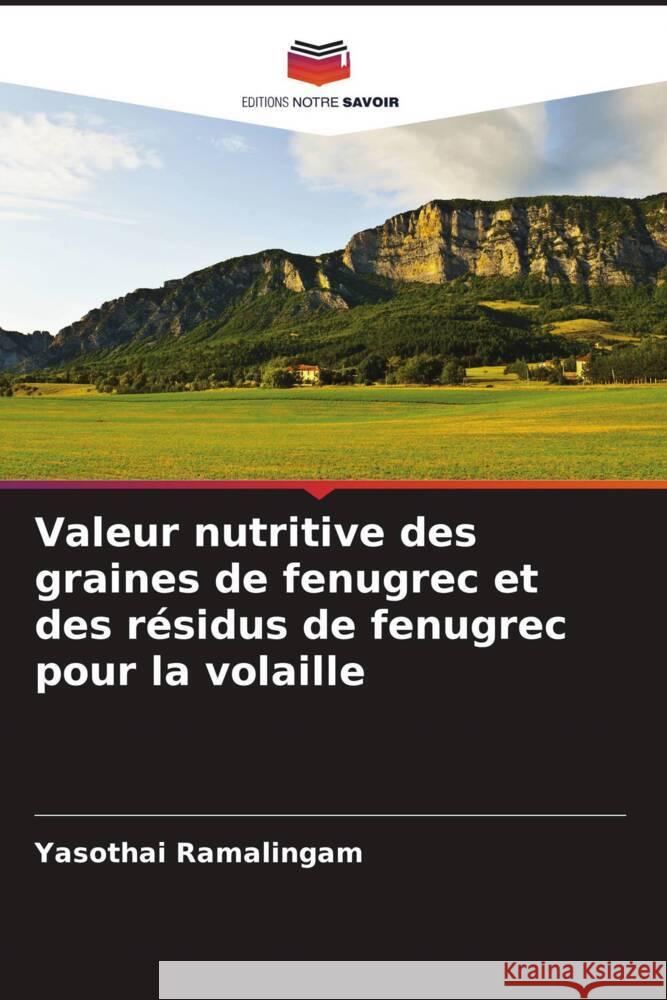 EDITIONS NOTRE SAVOIR

Valeur nutritive des graines de fenugrec et des résidus de fenugrec pour la volaille

Yasothai Ramalingam